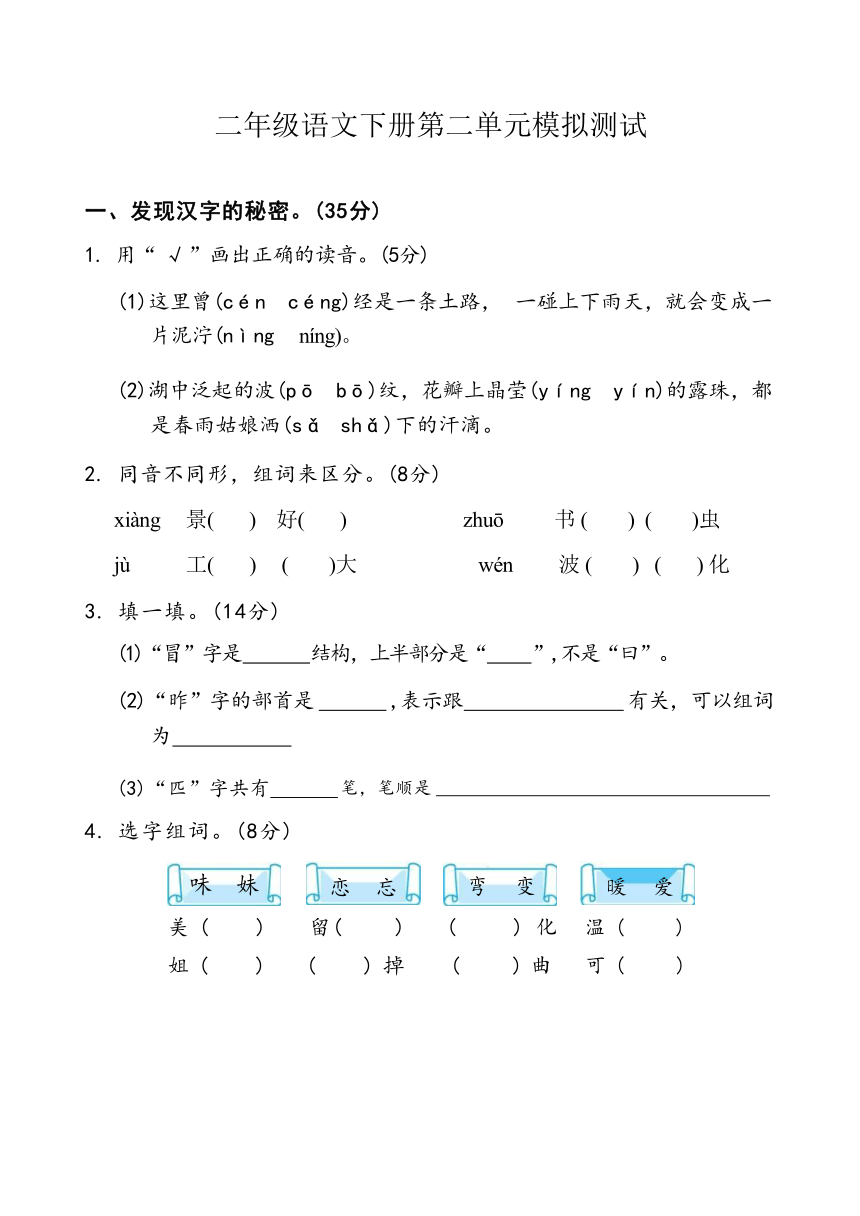 二年级语文下册第二单元模拟测试

一、发现汉字的秘密。(35分)

1. 用“ √ ”画出正确的读音。(5分)

(1)这里曾(cén céng)经是一条土路， 一碰上下雨天，就会变成一片泥泞(nìng níng)。

(2)湖中泛起的波(pō bō)纹，花瓣上晶莹(yíng yín)的露珠，都是春雨姑娘洒(sǎ shǎ)下的汗滴。

2. 同音不同形，组词来区分。(8分)

xiàng 景( ) 好( ) zhuō 书( ) ( )虫

jù 工( ) ( )大 wén 波( ) ( )化

3. 填一填。(14分)

(1)“冒”字是______结构，上半部分是“____”，不是“曰”。

(2)“昨”字的部首是______，表示跟______________有关，可以组词为__________

(3)“匹”字共有______笔，笔顺是______________________________

4. 选字组词。(8分)

味 妹　恋 忘　弯 变　暖 爱

美( ) 留( ) ( )化 温( )

姐( ) ( )掉 ( )曲 可( )